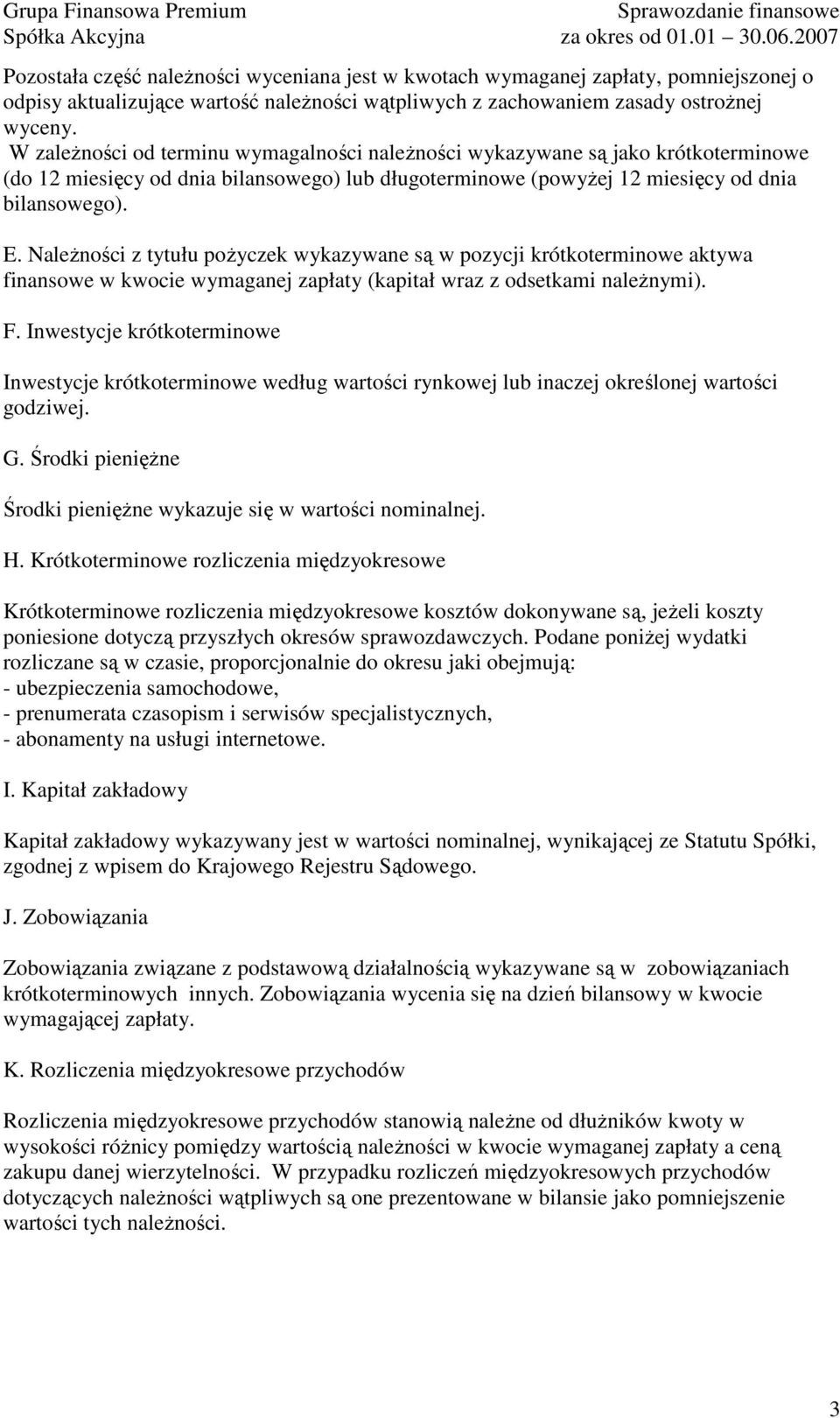 Grupa Finansowa Premium
Spółka Akcyjna

Sprawozdanie finansowe
za okres od 01.01 30.06.2007

Pozostała część należności wyceniana jest w kwotach wymaganej zapłaty, pomniejszonej o odpisy aktualizujące wartość należności wątpliwych z zachowaniem zasady ostrożnej wyceny.
W zależności od terminu wymagalności należności wykazywane są jako krótkoterminowe (do 12 miesięcy od dnia bilansowego) lub długoterminowe (powyżej 12 miesięcy od dnia bilansowego).

E. Należności z tytułu pożyczek wykazywane są w pozycji krótkoterminowe aktywa finansowe w kwocie wymaganej zapłaty (kapitał wraz z odsetkami należnymi).

F. Inwestycje krótkoterminowe

Inwestycje krótkoterminowe według wartości rynkowej lub inaczej określonej wartości godziwej.

G. Środki pieniężne

Środki pieniężne wykazuje się w wartości nominalnej.

H. Krótkoterminowe rozliczenia międzyokresowe

Krótkoterminowe rozliczenia międzyokresowe kosztów dokonywane są, jeżeli koszty poniesione dotyczą przyszłych okresów sprawozdawczych. Podane poniżej wydatki rozliczane są w czasie, proporcjonalnie do okresu jaki obejmują:
- ubezpieczenia samochodowe,
- prenumerata czasopism i serwisów specjalistycznych,
- abonamenty na usługi internetowe.

I. Kapitał zakładowy

Kapitał zakładowy wykazywany jest w wartości nominalnej, wynikającej ze Statutu Spółki, zgodnej z wpisem do Krajowego Rejestru Sądowego.

J. Zobowiązania

Zobowiązania związane z podstawową działalnością wykazywane są w zobowiązaniach krótkoterminowych innych. Zobowiązania wycenia się na dzień bilansowy w kwocie wymagającej zapłaty.

K. Rozliczenia międzyokresowe przychodów

Rozliczenia międzyokresowe przychodów stanowią należne od dłużników kwoty w wysokości różnicy pomiędzy wartością należności w kwocie wymaganej zapłaty a ceną zakupu danej wierzytelności. W przypadku rozliczeń międzyokresowych przychodów dotyczących należności wątpliwych są one prezentowane w bilansie jako pomniejszenie wartości tych należności.

3